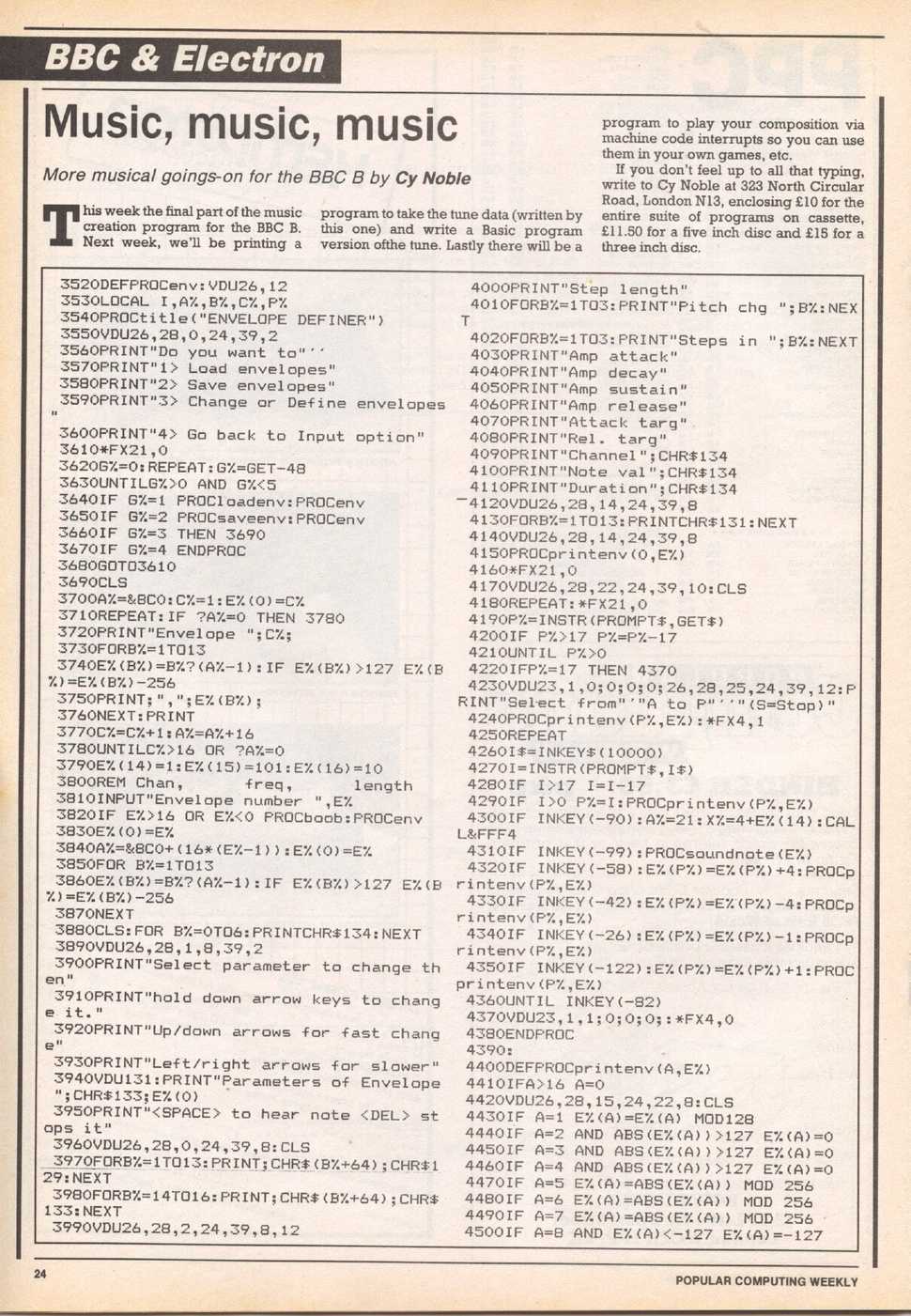 BBC & Electron

Music, music, music

More musical goings-on for the BBC B by Cy Noble

This week the final part of the music creation program for the BBC B. Next week, we'll be printing a program to take the tune data (written by this one) and write a Basic program version ofthe tune. Lastly there will be a program to play your composition via machine code interrupts so you can use them in your own games, etc.

If you don't feel up to all that typing, write to Cy Noble at 323 North Circular Road, London N13, enclosing £10 for the entire suite of programs on cassette, £11.50 for a five inch disc and £15 for a three inch disc.

3520DEFPROCenv:VDU26,12
3530LOCAL I,A%,B%,C%,P%
3540PROCtitle("ENVELOPE DEFINER")
3550VDU26,28,0,24,39,2
3560PRINT"Do you want to"''
3570PRINT"1> Load envelopes"
3580PRINT"2> Save envelopes"
3590PRINT"3> Change or Define envelopes"
3600PRINT"4> Go back to Input option"
3610*FX21,0
3620G%=0:REPEAT:G%=GET-48
3630UNTILG%>0 AND G%<5
3640IF G%=1 PROCloadenv:PROCenv
3650IF G%=2 PROCsaveenv:PROCenv
3660IF G%=3 THEN 3690
3670IF G%=4 ENDPROC
3680GOTO3610
3690CLS
3700A%=&BC0:C%=1:E%(0)=C%
3710REPEAT:IF ?A%=0 THEN 3780
3720PRINT"Envelope ";C%;
3730FORB%=1TO13
3740E%(B%)=B%?(A%-1):IF E%(B%)>127 E%(B%)=E%(B%)-256
3750PRINT;",";E%(B%);
3760NEXT:PRINT
3770C%=C%+1:A%=A%+16
3780UNTILC%>16 OR ?A%=0
3790E%(14)=1:E%(15)=101:E%(16)=10
3800REM Chan, freq, length
3810INPUT"Envelope number ",E%
3820IF E%>16 OR E%<0 PROCboob:PROCenv
3830E%(0)=E%
3840A%=&BC0+(16*(E%-1)):E%(0)=E%
3850FOR B%=1TO13
3860E%(B%)=B%?(A%-1):IF E%(B%)>127 E%(B%)=E%(B%)-256
3870NEXT
3880CLS:FOR B%=0TO6:PRINTCHR$134:NEXT
3890VDU26,28,1,8,39,2
3900PRINT"Select parameter to change then"
3910PRINT"hold down arrow keys to change it."
3920PRINT"Up/down arrows for fast change"
3930PRINT"Left/right arrows for slower"
3940VDU131:PRINT"Parameters of Envelope ";CHR$133;E%(0)
3950PRINT"<SPACE> to hear note <DEL> stops it"
3960VDU26,28,0,24,39,8:CLS
3970FORB%=1TO13:PRINT;CHR$(B%+64);CHR$129:NEXT
3980FORB%=14TO16:PRINT;CHR$(B%+64);CHR$133:NEXT
3990VDU26,28,2,24,39,8,12
4000PRINT"Step length"
4010FORB%=1TO3:PRINT"Pitch chg ";B%:NEXT
4020FORB%=1TO3:PRINT"Steps in ";B%:NEXT
4030PRINT"Amp attack"
4040PRINT"Amp decay"
4050PRINT"Amp sustain"
4060PRINT"Amp release"
4070PRINT"Attack targ"
4080PRINT"Rel. targ"
4090PRINT"Channel";CHR$134
4100PRINT"Note val";CHR$134
4110PRINT"Duration";CHR$134
4120VDU26,28,14,24,39,8
4130FORB%=1TO13:PRINTCHR$131:NEXT
4140VDU26,28,14,24,39,8
4150PROCprintenv(0,E%)
4160*FX21,0
4170VDU26,28,22,24,39,10:CLS
4180REPEAT:*FX21,0
4190P%=INSTR(PROMPT$,GET$)
4200IF P%>17 P%=P%-17
4210UNTIL P%>0
4220IFP%=17 THEN 4370
4230VDU23,1,0;0;0;0;26,28,25,24,39,12:PRINT"Select from"'"A to P"''"(S=Stop)"
4240PROCprintenv(P%,E%):*FX4,1
4250REPEAT
4260I$=INKEY$(10000)
4270I=INSTR(PROMPT$,I$)
4280IF I>17 I=I-17
4290IF I>0 P%=I:PROCprintenv(P%,E%)
4300IF INKEY(-90):A%=21:X%=4+E%(14):CALL&FFF4
4310IF INKEY(-99):PROCsoundnote(E%)
4320IF INKEY(-58):E%(P%)=E%(P%)+4:PROCprintenv(P%,E%)
4330IF INKEY(-42):E%(P%)=E%(P%)-4:PROCprintenv(P%,E%)
4340IF INKEY(-26):E%(P%)=E%(P%)-1:PROCprintenv(P%,E%)
4350IF INKEY(-122):E%(P%)=E%(P%)+1:PROCprintenv(P%,E%)
4360UNTIL INKEY(-82)
4370VDU23,1,1;0;0;0;:*FX4,0
4380ENDPROC
4390:
4400DEFPROCprintenv(A,E%)
4410IFA>16 A=0
4420VDU26,28,15,24,22,8:CLS
4430IF A=1 E%(A)=E%(A) MOD128
4440IF A=2 AND ABS(E%(A))>127 E%(A)=0
4450IF A=3 AND ABS(E%(A))>127 E%(A)=0
4460IF A=4 AND ABS(E%(A))>127 E%(A)=0
4470IF A=5 E%(A)=ABS(E%(A)) MOD 256
4480IF A=6 E%(A)=ABS(E%(A)) MOD 256
4490IF A=7 E%(A)=ABS(E%(A)) MOD 256
4500IF A=8 AND E%(A)<-127 E%(A)=-127

24

POPULAR COMPUTING WEEKLY